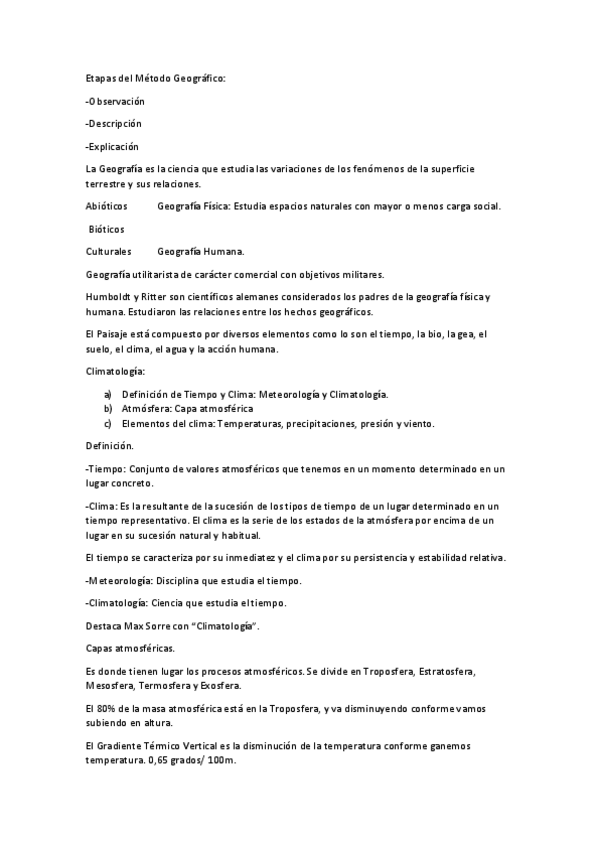 Etapas del Método Geográfico:

-Observación

-Descripción

-Explicación

La Geografía es la ciencia que estudia las variaciones de los fenómenos de la superficie terrestre y sus relaciones.

Abióticos Geografía Física: Estudia espacios naturales con mayor o menos carga social.

Bióticos

Culturales Geografía Humana.

Geografía utilitarista de carácter comercial con objetivos militares.

Humboldt y Ritter son científicos alemanes considerados los padres de la geografía física y humana. Estudiaron las relaciones entre los hechos geográficos.

El Paisaje está compuesto por diversos elementos como lo son el tiempo, la bio, la gea, el suelo, el clima, el agua y la acción humana.

Climatología:

a) Definición de Tiempo y Clima: Meteorología y Climatología.
b) Atmósfera: Capa atmosférica
c) Elementos del clima: Temperaturas, precipitaciones, presión y viento.

Definición.

-Tiempo: Conjunto de valores atmosféricos que tenemos en un momento determinado en un lugar concreto.

-Clima: Es la resultante de la sucesión de los tipos de tiempo de un lugar determinado en un tiempo representativo. El clima es la serie de los estados de la atmósfera por encima de un lugar en su sucesión natural y habitual.

El tiempo se caracteriza por su inmediatez y el clima por su persistencia y estabilidad relativa.

-Meteorología: Disciplina que estudia el tiempo.

-Climatología: Ciencia que estudia el tiempo.

Destaca Max Sorre con "Climatología".

Capas atmosféricas.

Es donde tienen lugar los procesos atmosféricos. Se divide en Troposfera, Estratosfera, Mesosfera, Termosfera y Exosfera.

El 80% de la masa atmosférica está en la Troposfera, y va disminuyendo conforme vamos subiendo en altura.

El Gradiente Térmico Vertical es la disminución de la temperatura conforme ganemos temperatura. 0,65 grados/ 100m.